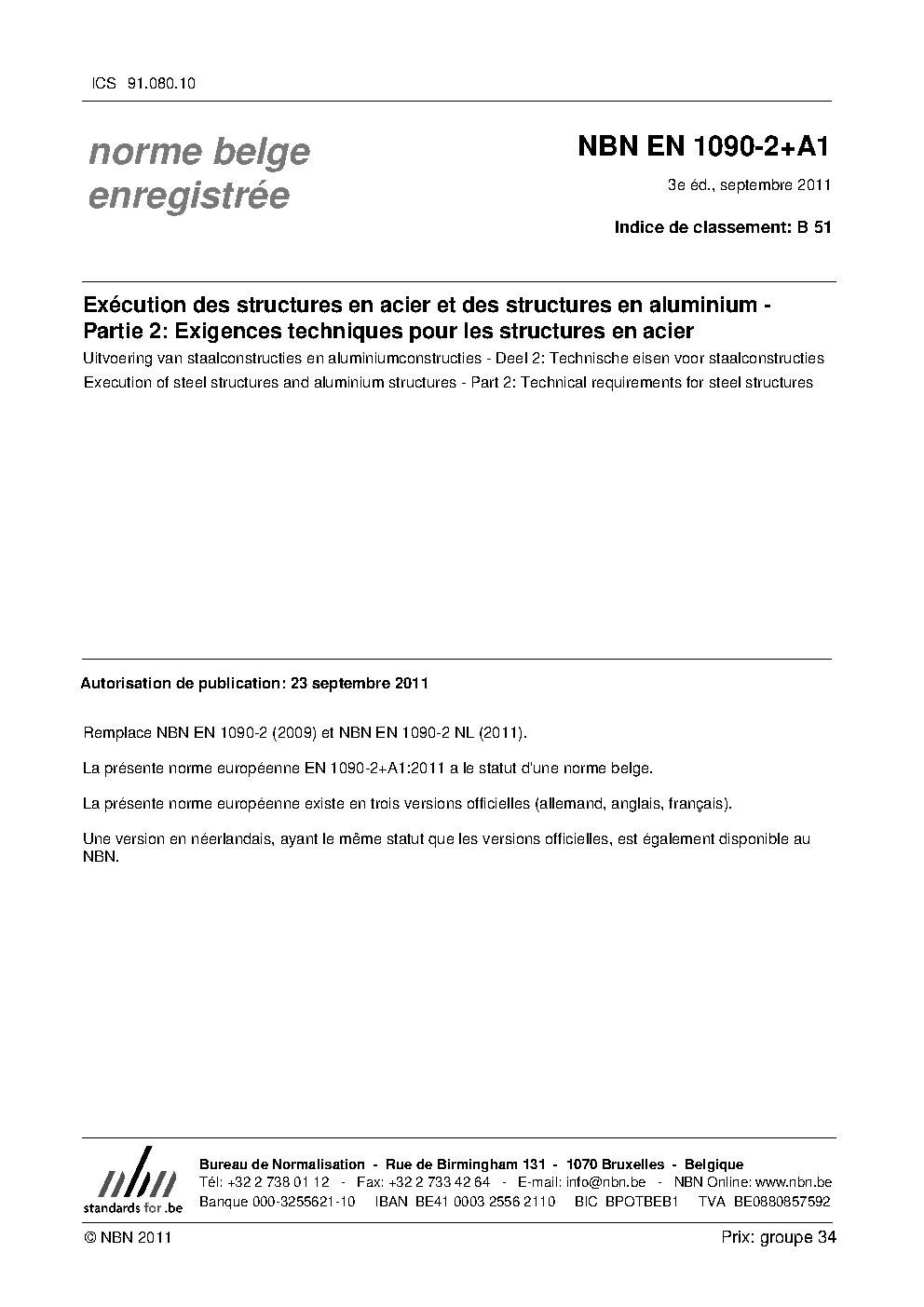 ICS 91.080.10

norme belge enregistrée

NBN EN 1090-2+A1

3e éd., septembre 2011

Indice de classement: B 51

Exécution des structures en acier et des structures en aluminium - Partie 2: Exigences techniques pour les structures en acier

Uitvoering van staalconstructies en aluminiumconstructies - Deel 2: Technische eisen voor staalconstructies

Execution of steel structures and aluminium structures - Part 2: Technical requirements for steel structures

Autorisation de publication: 23 septembre 2011

Remplace NBN EN 1090-2 (2009) et NBN EN 1090-2 NL (2011).

La présente norme européenne EN 1090-2+A1:2011 a le statut d'une norme belge.

La présente norme européenne existe en trois versions officielles (allemand, anglais, français).

Une version en néerlandais, ayant le même statut que les versions officielles, est également disponible au NBN.

nbn
standards for .be

Bureau de Normalisation - Rue de Birmingham 131 - 1070 Bruxelles - Belgique
Tél: +32 2 738 01 12 - Fax: +32 2 733 42 64 - E-mail: info@nbn.be - NBN Online: www.nbn.be
Banque 000-3255621-10 IBAN BE41 0003 2556 2110 BIC BPOTBEB1 TVA BE0880857592

© NBN 2011

Prix: groupe 34